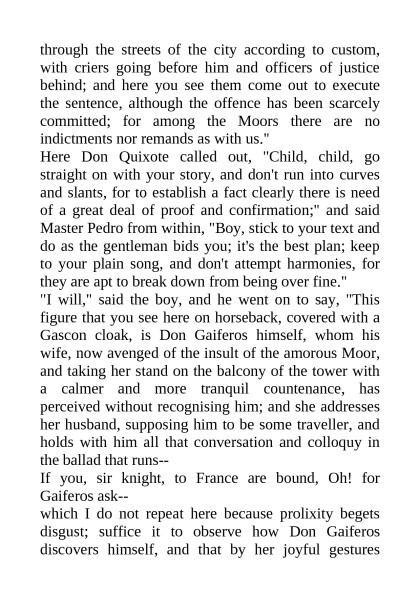 through the streets of the city according to custom, with criers going before him and officers of justice behind; and here you see them come out to execute the sentence, although the offence has been scarcely committed; for among the Moors there are no indictments nor remands as with us."

Here Don Quixote called out, "Child, child, go straight on with your story, and don't run into curves and slants, for to establish a fact clearly there is need of a great deal of proof and confirmation;" and said Master Pedro from within, "Boy, stick to your text and do as the gentleman bids you; it's the best plan; keep to your plain song, and don't attempt harmonies, for they are apt to break down from being over fine."

"I will," said the boy, and he went on to say, "This figure that you see here on horseback, covered with a Gascon cloak, is Don Gaiferos himself, whom his wife, now avenged of the insult of the amorous Moor, and taking her stand on the balcony of the tower with a calmer and more tranquil countenance, has perceived without recognising him; and she addresses her husband, supposing him to be some traveller, and holds with him all that conversation and colloquy in the ballad that runs--

If you, sir knight, to France are bound, Oh! for Gaiferos ask--

which I do not repeat here because prolixity begets disgust; suffice it to observe how Don Gaiferos discovers himself, and that by her joyful gestures